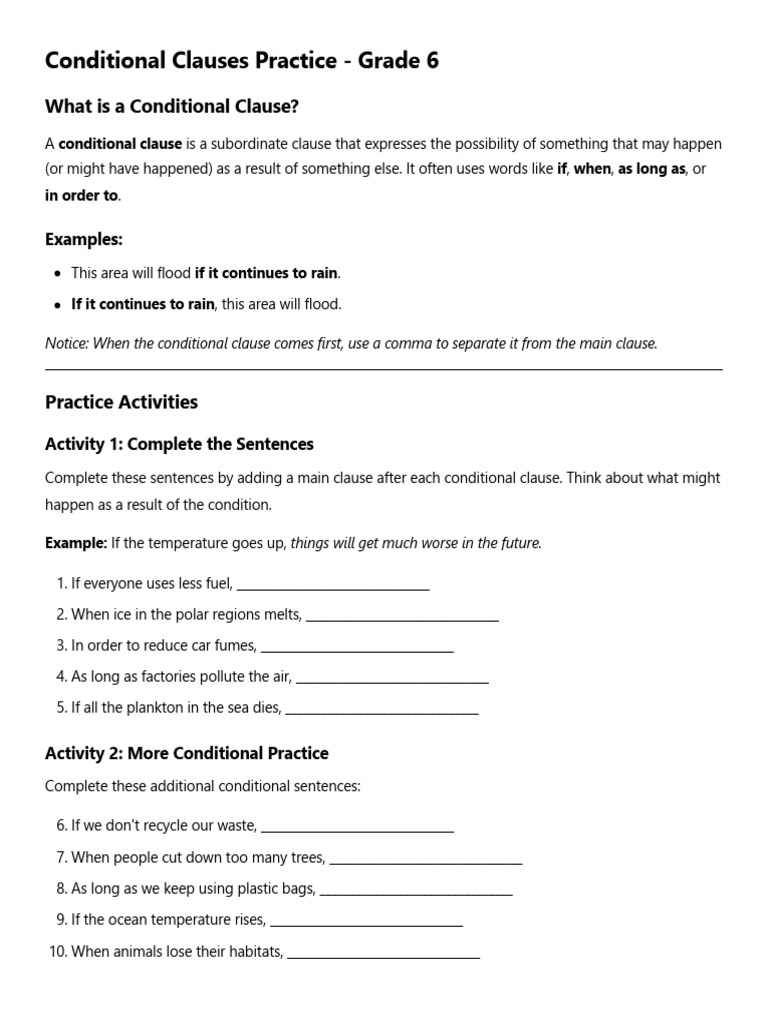 Conditional Clauses Practice - Grade 6

What is a Conditional Clause?

A conditional clause is a subordinate clause that expresses the possibility of something that may happen (or might have happened) as a result of something else. It often uses words like if, when, as long as, or in order to.

Examples:

• This area will flood if it continues to rain.
• If it continues to rain, this area will flood.

Notice: When the conditional clause comes first, use a comma to separate it from the main clause.

Practice Activities

Activity 1: Complete the Sentences

Complete these sentences by adding a main clause after each conditional clause. Think about what might happen as a result of the condition.

Example: If the temperature goes up, things will get much worse in the future.

1. If everyone uses less fuel, ____
2. When ice in the polar regions melts, ____
3. In order to reduce car fumes, ____
4. As long as factories pollute the air, ____
5. If all the plankton in the sea dies, ____

Activity 2: More Conditional Practice

Complete these additional conditional sentences:

6. If we don't recycle our waste, ____
7. When people cut down too many trees, ____
8. As long as we keep using plastic bags, ____
9. If the ocean temperature rises, ____
10. When animals lose their habitats, ____